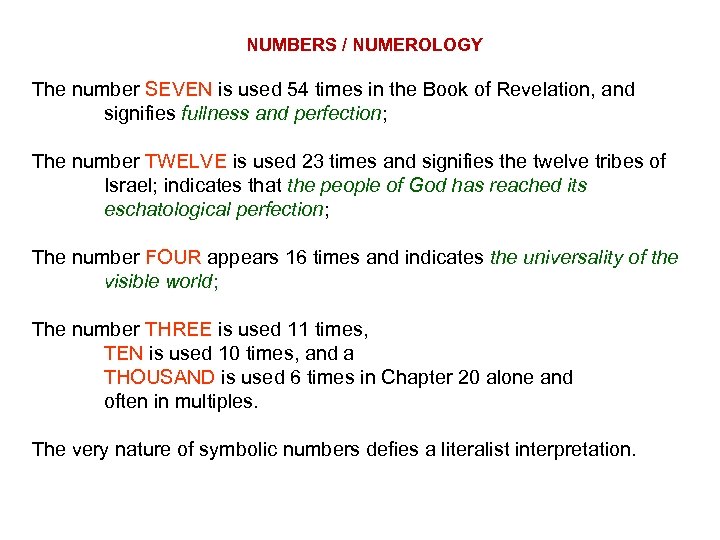 NUMBERS / NUMEROLOGY

The number SEVEN is used 54 times in the Book of Revelation, and signifies fullness and perfection;

The number TWELVE is used 23 times and signifies the twelve tribes of Israel; indicates that the people of God has reached its eschatological perfection;

The number FOUR appears 16 times and indicates the universality of the visible world;

The number THREE is used 11 times,
TEN is used 10 times, and a
THOUSAND is used 6 times in Chapter 20 alone and often in multiples.

The very nature of symbolic numbers defies a literalist interpretation.